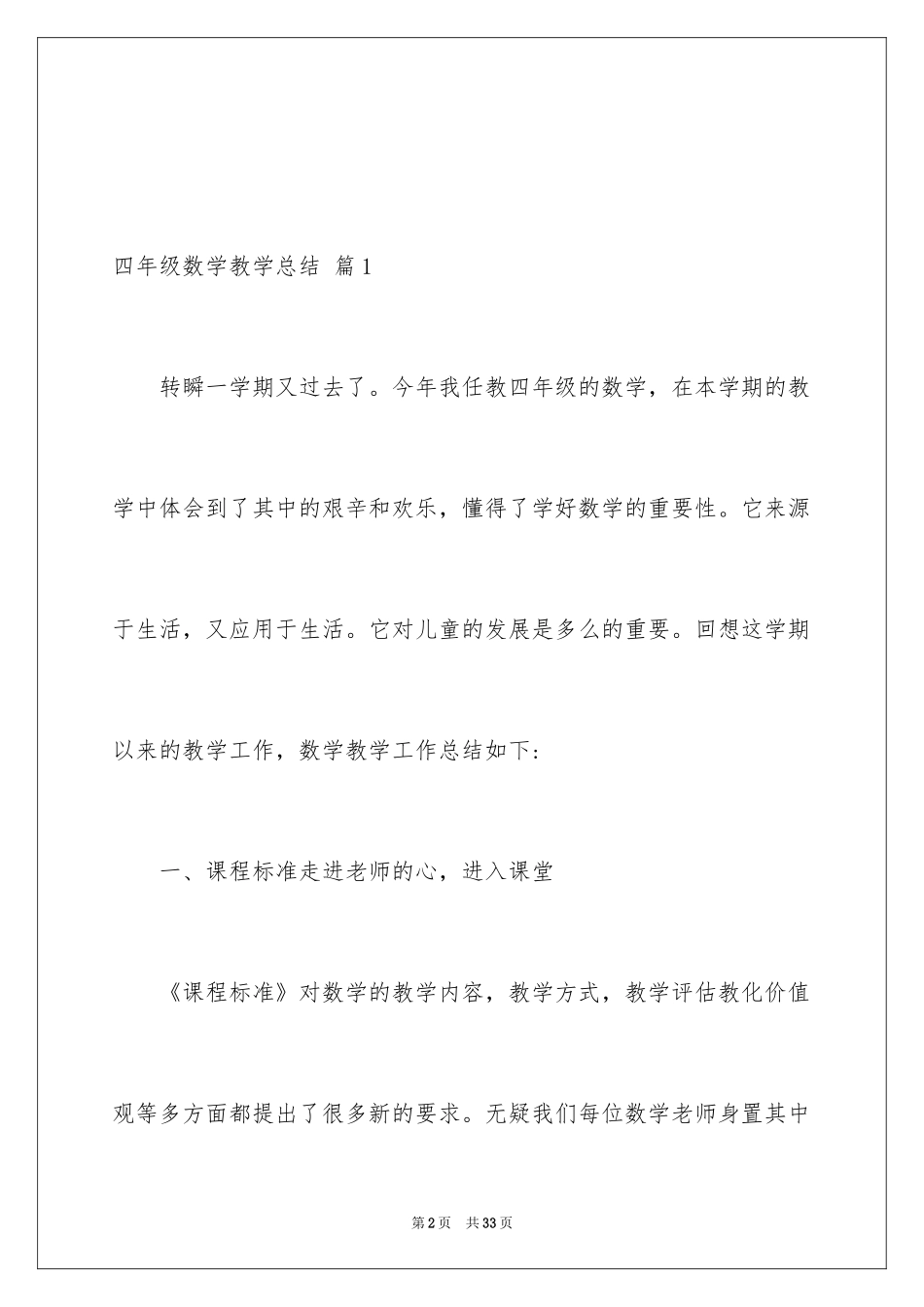 四年级数学教学总结 篇1

转瞬一学期又过去了。今年我任教四年级的数学，在本学期的教学中体会到了其中的艰辛和欢乐，懂得了学好数学的重要性。它来源于生活，又应用于生活。它对儿童的发展是多么的重要。回想这学期以来的教学工作，数学教学工作总结如下：

一、课程标准走进老师的心，进入课堂

《课程标准》对数学的教学内容，教学方式，教学评估教化价值观等多方面都提出了很多新的要求。无疑我们每位数学老师身置其中

第2页 共33页